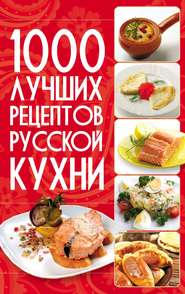 1000 ЛУЧШИХ РЕЦЕПТОВ РУССКОЙ КУХНИ